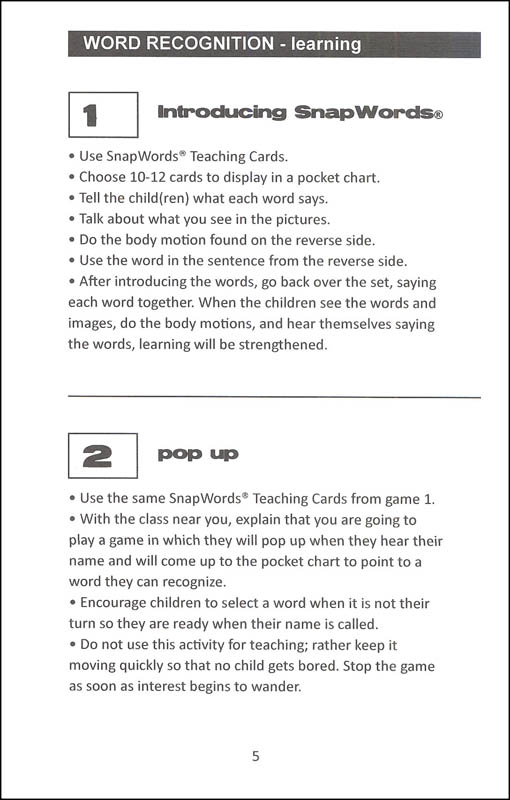 WORD RECOGNITION - learning

1

Introducing SnapWords®

• Use SnapWords® Teaching Cards.
• Choose 10-12 cards to display in a pocket chart.
• Tell the child(ren) what each word says.
• Talk about what you see in the pictures.
• Do the body motion found on the reverse side.
• Use the word in the sentence from the reverse side.
• After introducing the words, go back over the set, saying each word together. When the children see the words and images, do the body motions, and hear themselves saying the words, learning will be strengthened.

2

pop up

• Use the same SnapWords® Teaching Cards from game 1.
• With the class near you, explain that you are going to play a game in which they will pop up when they hear their name and will come up to the pocket chart to point to a word they can recognize.
• Encourage children to select a word when it is not their turn so they are ready when their name is called.
• Do not use this activity for teaching; rather keep it moving quickly so that no child gets bored. Stop the game as soon as interest begins to wander.

5